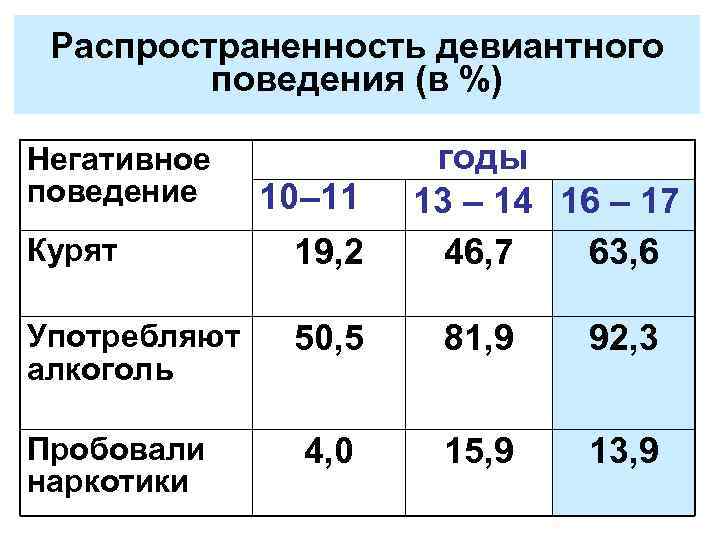 Распространенность девиантного поведения (в %)

| Негативное поведение | годы | | |
|---|---|---|---|
| | 10–11 | 13 – 14 | 16 – 17 |
| Курят | 19,2 | 46,7 | 63,6 |
| Употребляют алкоголь | 50,5 | 81,9 | 92,3 |
| Пробовали наркотики | 4,0 | 15,9 | 13,9 |